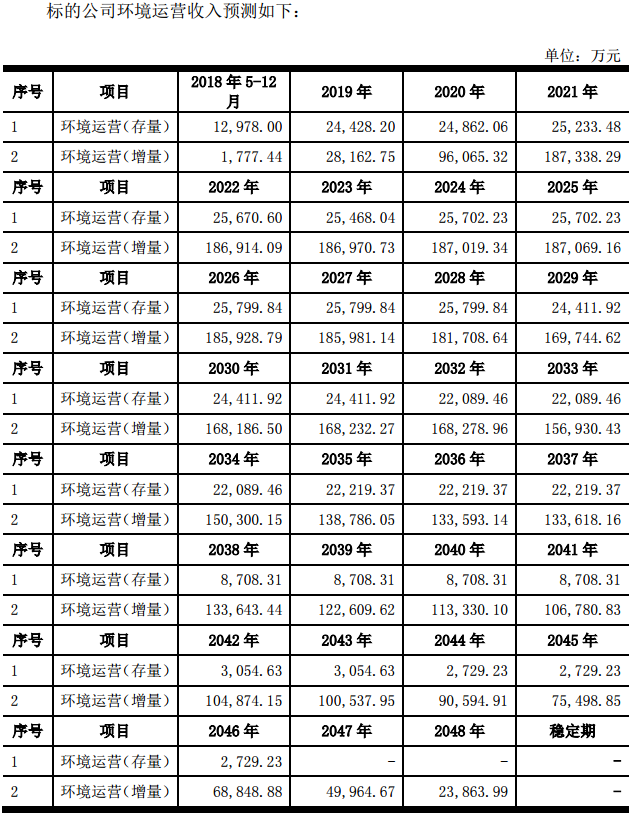 标的公司环境运营收入预测如下：

单位：万元

| 序号 | 项目 | 2018 年 5-12 月 | 2019 年 | 2020 年 | 2021 年 |
|---|---|---|---|---|---|
| 1 | 环境运营（存量） | 12,978.00 | 24,428.20 | 24,862.06 | 25,233.48 |
| 2 | 环境运营（增量） | 1,777.44 | 28,162.75 | 96,065.32 | 187,338.29 |
| 序号 | 项目 | 2022 年 | 2023 年 | 2024 年 | 2025 年 |
| 1 | 环境运营（存量） | 25,670.60 | 25,468.04 | 25,702.23 | 25,702.23 |
| 2 | 环境运营（增量） | 186,914.09 | 186,970.73 | 187,019.34 | 187,069.16 |
| 序号 | 项目 | 2026 年 | 2027 年 | 2028 年 | 2029 年 |
| 1 | 环境运营（存量） | 25,799.84 | 25,799.84 | 25,799.84 | 24,411.92 |
| 2 | 环境运营（增量） | 185,928.79 | 185,981.14 | 181,708.64 | 169,744.62 |
| 序号 | 项目 | 2030 年 | 2031 年 | 2032 年 | 2033 年 |
| 1 | 环境运营（存量） | 24,411.92 | 24,411.92 | 22,089.46 | 22,089.46 |
| 2 | 环境运营（增量） | 168,186.50 | 168,232.27 | 168,278.96 | 156,930.43 |
| 序号 | 项目 | 2034 年 | 2035 年 | 2036 年 | 2037 年 |
| 1 | 环境运营（存量） | 22,089.46 | 22,219.37 | 22,219.37 | 22,219.37 |
| 2 | 环境运营（增量） | 150,300.15 | 138,786.05 | 133,593.14 | 133,618.16 |
| 序号 | 项目 | 2038 年 | 2039 年 | 2040 年 | 2041 年 |
| 1 | 环境运营（存量） | 8,708.31 | 8,708.31 | 8,708.31 | 8,708.31 |
| 2 | 环境运营（增量） | 133,643.44 | 122,609.62 | 113,330.10 | 106,780.83 |
| 序号 | 项目 | 2042 年 | 2043 年 | 2044 年 | 2045 年 |
| 1 | 环境运营（存量） | 3,054.63 | 3,054.63 | 2,729.23 | 2,729.23 |
| 2 | 环境运营（增量） | 104,874.15 | 100,537.95 | 90,594.91 | 75,498.85 |
| 序号 | 项目 | 2046 年 | 2047 年 | 2048 年 | 稳定期 |
| 1 | 环境运营（存量） | 2,729.23 | - | - | - |
| 2 | 环境运营（增量） | 68,848.88 | 49,964.67 | 23,863.99 | - |